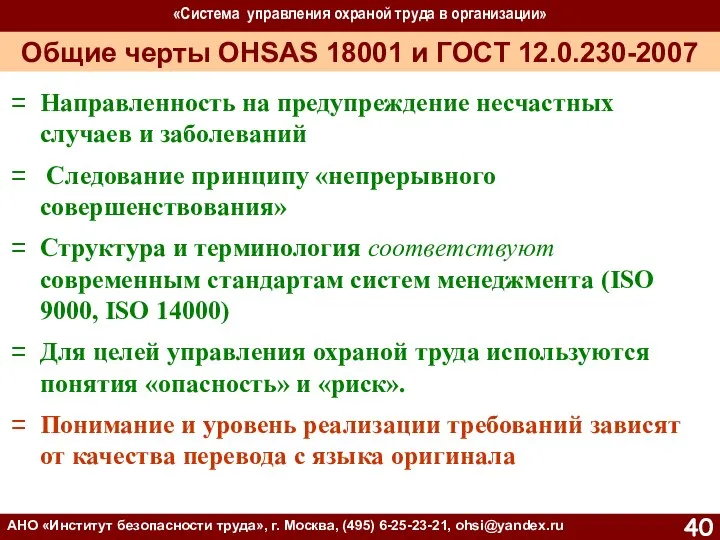 «Система управления охраной труда в организации»

Общие черты OHSAS 18001 и ГОСТ 12.0.230-2007

= Направленность на предупреждение несчастных случаев и заболеваний

= Следование принципу «непрерывного совершенствования»

= Структура и терминология соответствуют современным стандартам систем менеджмента (ISO 9000, ISO 14000)

= Для целей управления охраной труда используются понятия «опасность» и «риск».

= Понимание и уровень реализации требований зависят от качества перевода с языка оригинала

АНО «Институт безопасности труда», г. Москва, (495) 6-25-23-21, ohsi@yandex.ru

40